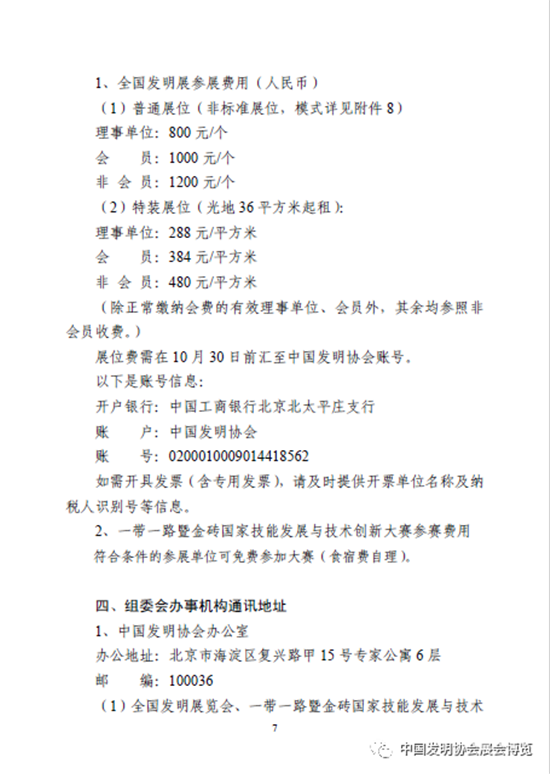 1、全国发明展参展费用（人民币）

（1）普通展位（非标准展位，模式详见附件 8）

理事单位：800 元/个

会　　员：1000 元/个

非 会 员：1200 元/个

（2）特装展位（光地 36 平方米起租）：

理事单位：288 元/平方米

会　　员：384 元/平方米

非 会 员：480 元/平方米

（除正常缴纳会费的有效理事单位、会员外，其余均参照非会员收费。）

展位费需在 10 月 30 日前汇至中国发明协会账号。

以下是账号信息：

开户银行：中国工商银行北京北太平庄支行

账　　户：中国发明协会

账　　号：0200010009014418562

如需开具发票（含专用发票），请及时提供开票单位名称及纳税人识别号等信息。

2、一带一路暨金砖国家技能发展与技术创新大赛参赛费用

符合条件的参展单位可免费参加大赛（食宿费自理）。

四、组委会办事机构通讯地址

1、中国发明协会办公室

办公地址：北京市海淀区复兴路甲 15 号专家公寓 6 层

邮　　编：100036

（1）全国发明展览会、一带一路暨金砖国家技能发展与技术

7

中国发明协会展会博览